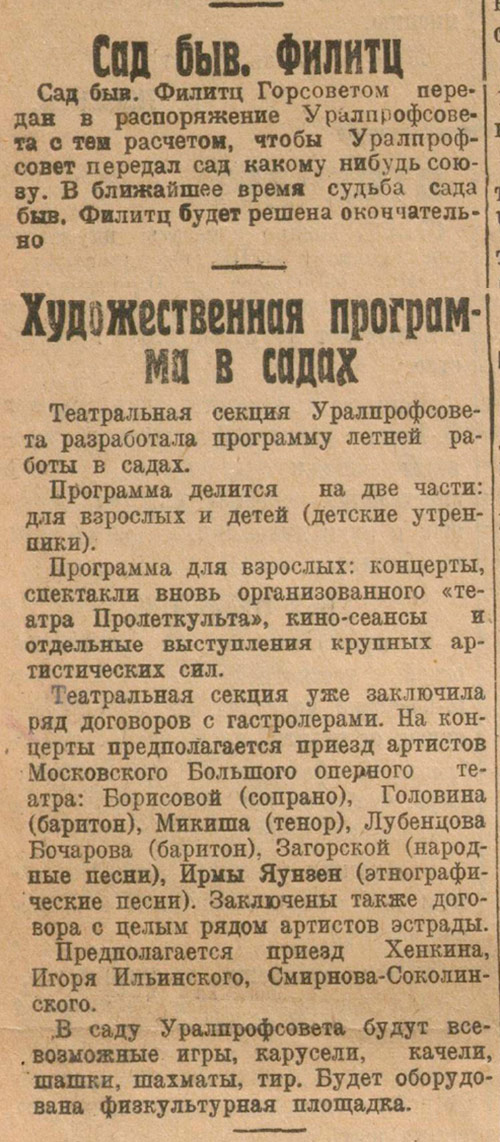 Сад быв. Филитц

Сад быв. Филитц Горсоветом передан в распоряжение Уралпрофсовета с тем расчетом, чтобы Уралпрофсовет передал сад какому нибудь союзу. В ближайшее время судьба сада быв. Филитц будет решена окончательно

Художественная программа в садах

Театральная секция Уралпрофсовета разработала программу летней работы в садах.

Программа делится на две части: для взрослых и детей (детские утренники).

Программа для взрослых: концерты, спектакли вновь организованного «театра Пролеткульта», кино-сеансы и отдельные выступления крупных артистических сил.

Театральная секция уже заключила ряд договоров с гастролерами. На концерты предполагается приезд артистов Московского Большого оперного театра: Борисовой (сопрано), Головина (баритон), Микиша (тенор), Лубенцова Бочарова (баритон), Загорской (народные песни), Ирмы Яунзен (этнографические песни). Заключены также договора с целым рядом артистов эстрады.

Предполагается приезд Хенкина, Игоря Ильинского, Смирнова-Соколинского.

В саду Уралпрофсовета будут всевозможные игры, карусели, качели, шашки, шахматы, тир. Будет оборудована физкультурная площадка.